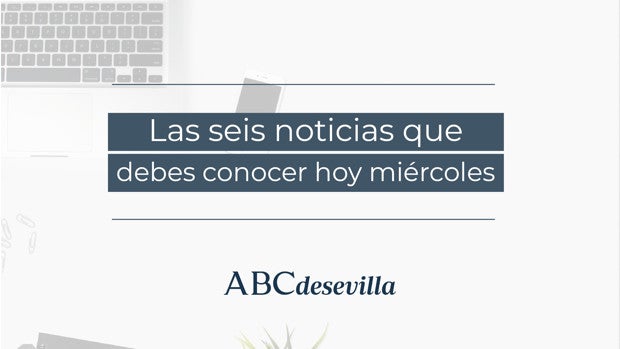 Las seis noticias que debes conocer hoy miércoles

ABCdesevilla